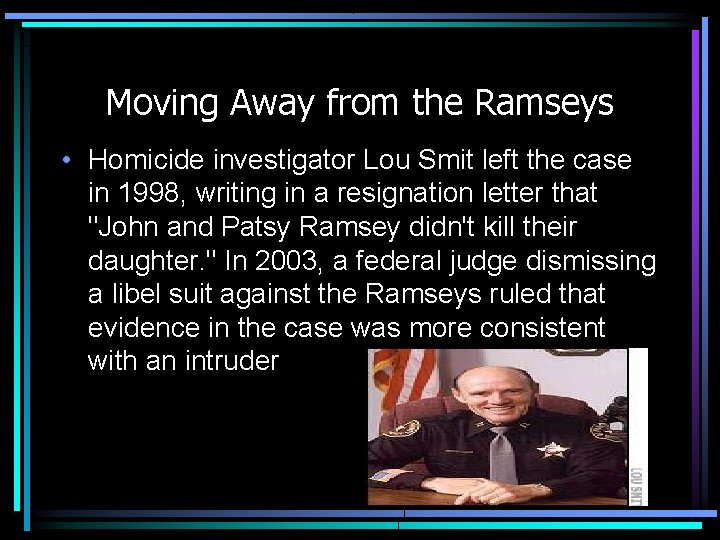 Moving Away from the Ramseys

• Homicide investigator Lou Smit left the case in 1998, writing in a resignation letter that "John and Patsy Ramsey didn't kill their daughter." In 2003, a federal judge dismissing a libel suit against the Ramseys ruled that evidence in the case was more consistent with an intruder

LOU SMIT